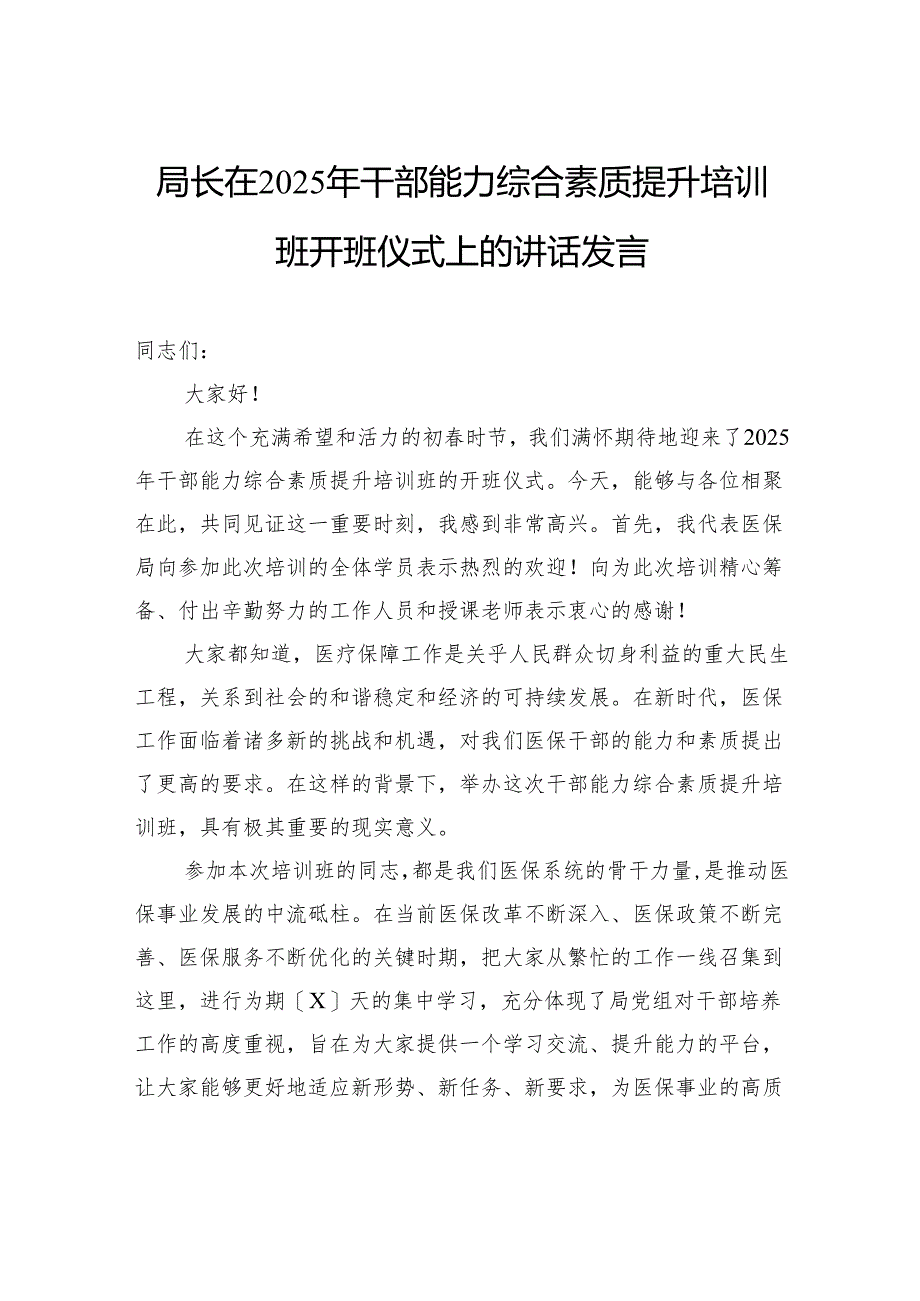 局长在2025年干部能力综合素质提升培训班开班仪式上的讲话发言

同志们：

大家好！

在这个充满希望和活力的初春时节，我们满怀期待地迎来了2025年干部能力综合素质提升培训班的开班仪式。今天，能够与各位相聚在此，共同见证这一重要时刻，我感到非常高兴。首先，我代表医保局向参加此次培训的全体学员表示热烈的欢迎！向为此次培训精心筹备、付出辛勤努力的工作人员和授课老师表示衷心的感谢！

大家都知道，医疗保障工作是关乎人民群众切身利益的重大民生工程，关系到社会的和谐稳定和经济的可持续发展。在新时代，医保工作面临着诸多新的挑战和机遇，对我们医保干部的能力和素质提出了更高的要求。在这样的背景下，举办这次干部能力综合素质提升培训班，具有极其重要的现实意义。

参加本次培训班的同志，都是我们医保系统的骨干力量，是推动医保事业发展的中流砥柱。在当前医保改革不断深入、医保政策不断完善、医保服务不断优化的关键时期，把大家从繁忙的工作一线召集到这里，进行为期〔X〕天的集中学习，充分体现了局党组对干部培养工作的高度重视，旨在为大家提供一个学习交流、提升能力的平台，让大家能够更好地适应新形势、新任务、新要求，为医保事业的高质